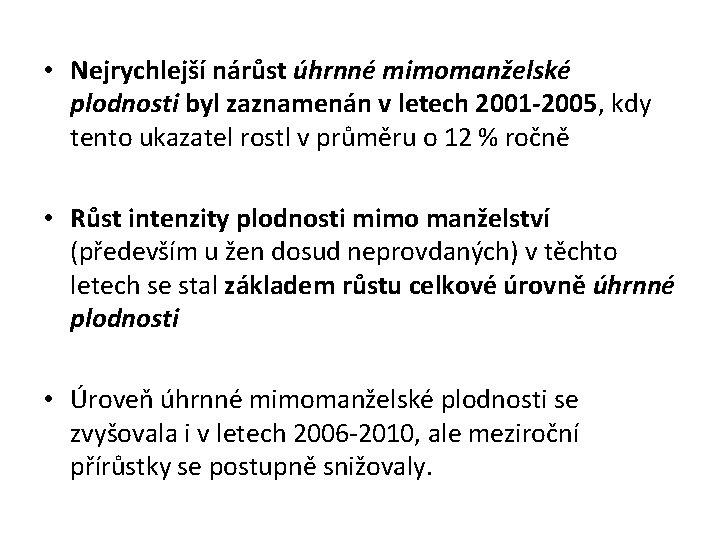 • Nejrychlejší nárůst úhrnné mimomanželské plodnosti byl zaznamenán v letech 2001-2005, kdy tento ukazatel rostl v průměru o 12 % ročně

• Růst intenzity plodnosti mimo manželství (především u žen dosud neprovdaných) v těchto letech se stal základem růstu celkové úrovně úhrnné plodnosti

• Úroveň úhrnné mimomanželské plodnosti se zvyšovala i v letech 2006-2010, ale meziroční přírůstky se postupně snižovaly.